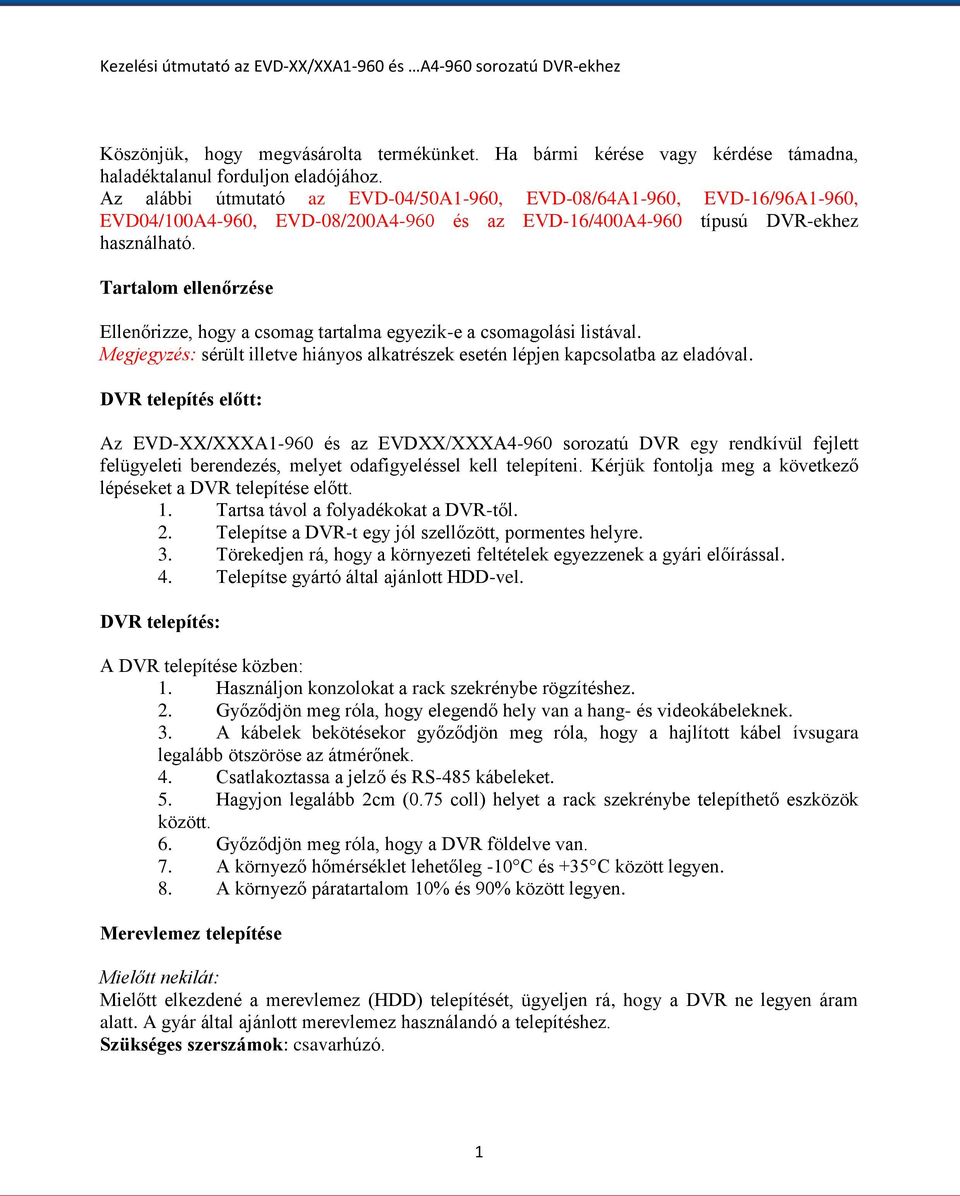 Kezelési útmutató az EVD-XX/XXA1-960 és …A4-960 sorozatú DVR-ekhez

Köszönjük, hogy megvásárolta termékünket. Ha bármi kérése vagy kérdése támadna, haladéktalanul forduljon eladójához.
Az alábbi útmutató az EVD-04/50A1-960, EVD-08/64A1-960, EVD-16/96A1-960, EVD04/100A4-960, EVD-08/200A4-960 és az EVD-16/400A4-960 típusú DVR-ekhez használható.

Tartalom ellenőrzése

Ellenőrizze, hogy a csomag tartalma egyezik-e a csomagolási listával.
Megjegyzés: sérült illetve hiányos alkatrészek esetén lépjen kapcsolatba az eladóval.

DVR telepítés előtt:

Az EVD-XX/XXXA1-960 és az EVDXX/XXXA4-960 sorozatú DVR egy rendkívül fejlett felügyeleti berendezés, melyet odafigyeléssel kell telepíteni. Kérjük fontolja meg a következő lépéseket a DVR telepítése előtt.
1. Tartsa távol a folyadékokat a DVR-től.
2. Telepítse a DVR-t egy jól szellőzött, pormentes helyre.
3. Törekedjen rá, hogy a környezeti feltételek egyezzenek a gyári előírással.
4. Telepítse gyártó által ajánlott HDD-vel.

DVR telepítés:

A DVR telepítése közben:
1. Használjon konzolokat a rack szekrénybe rögzítéshez.
2. Győződjön meg róla, hogy elegendő hely van a hang- és videokábeleknek.
3. A kábelek bekötésekor győződjön meg róla, hogy a hajlított kábel ívsugara legalább ötszöröse az átmérőnek.
4. Csatlakoztassa a jelző és RS-485 kábeleket.
5. Hagyjon legalább 2cm (0.75 coll) helyet a rack szekrénybe telepíthető eszközök között.
6. Győződjön meg róla, hogy a DVR földelve van.
7. A környező hőmérséklet lehetőleg -10°C és +35°C között legyen.
8. A környező páratartalom 10% és 90% között legyen.

Merevlemez telepítése

Mielőtt nekilát:
Mielőtt elkezdené a merevlemez (HDD) telepítését, ügyeljen rá, hogy a DVR ne legyen áram alatt. A gyár által ajánlott merevlemez használandó a telepítéshez.
Szükséges szerszámok: csavarhúzó.

1